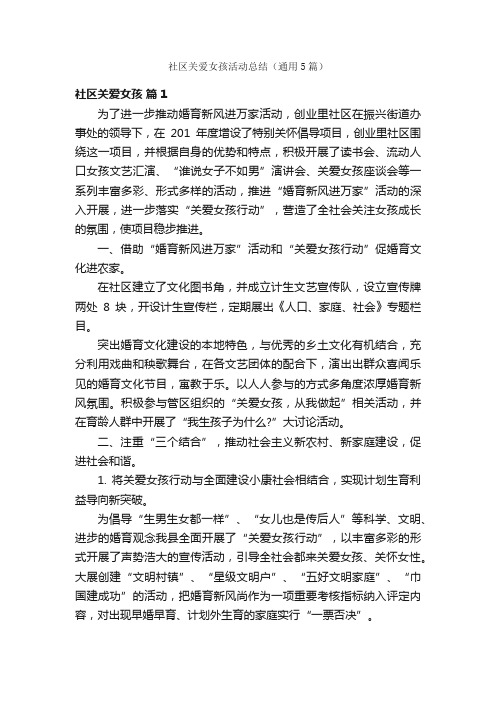 社区关爱女孩活动总结（通用5篇）

社区关爱女孩 篇1

为了进一步推动婚育新风进万家活动，创业里社区在振兴街道办事处的领导下，在 201 年度增设了特别关怀倡导项目，创业里社区围绕这一项目，并根据自身的优势和特点，积极开展了读书会、流动人口女孩文艺汇演、“谁说女子不如男”演讲会、关爱女孩座谈会等一系列丰富多彩、形式多样的活动，推进“婚育新风进万家”活动的深入开展，进一步落实“关爱女孩行动”，营造了全社会关注女孩成长的氛围，使项目稳步推进。

一、借助“婚育新风进万家”活动和“关爱女孩行动”促婚育文化进农家。

在社区建立了文化图书角，并成立计生文艺宣传队，设立宣传牌两处 8 块，开设计生宣传栏，定期展出《人口、家庭、社会》专题栏目。

突出婚育文化建设的本地特色，与优秀的乡土文化有机结合，充分利用戏曲和秧歌舞台，在各文艺团体的配合下，演出出群众喜闻乐见的婚育文化节目，寓教于乐。以人人参与的方式多角度浓厚婚育新风氛围。积极参与管区组织的“关爱女孩，从我做起”相关活动，并在育龄人群中开展了“我生孩子为什么？”大讨论活动。

二、注重“三个结合”，推动社会主义新农村、新家庭建设，促进社会和谐。

1. 将关爱女孩行动与全面建设小康社会相结合，实现计划生育利益导向新突破。

为倡导“生男生女都一样”、“女儿也是传后人”等科学、文明、进步的婚育观念我县全面开展了“关爱女孩行动”，以丰富多彩的形式开展了声势浩大的宣传活动，引导全社会都来关爱女孩、关怀女性。大展创建“文明村镇”、“星级文明户”、“五好文明家庭”、“巾国建成功”的活动，把婚育新风尚作为一项重要考核指标纳入评定内容，对出现早婚早育、计划外生育的家庭实行“一票否决”。